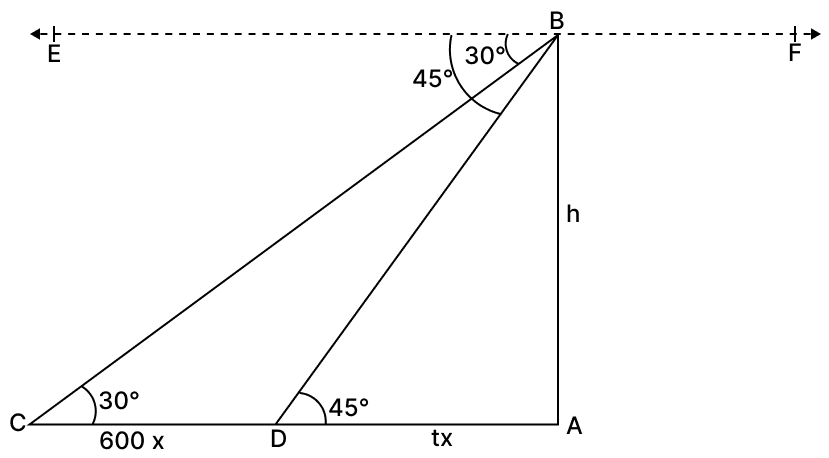 B
E
F
30°
45°
h
30°
45°
C
600 x
D
tx
A